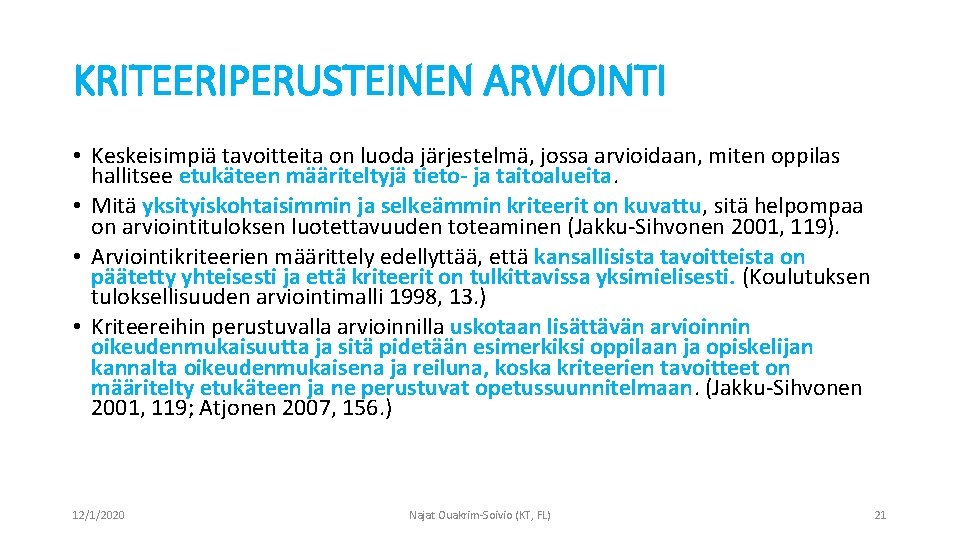 KRITEERIPERUSTEINEN ARVIOINTI

• Keskeisimpiä tavoitteita on luoda järjestelmä, jossa arvioidaan, miten oppilas hallitsee etukäteen määriteltyjä tieto- ja taitoalueita.
• Mitä yksityiskohtaisimmin ja selkeämmin kriteerit on kuvattu, sitä helpompaa on arviointituloksen luotettavuuden toteaminen (Jakku-Sihvonen 2001, 119).
• Arviointikriteerien määrittely edellyttää, että kansallisista tavoitteista on päätetty yhteisesti ja että kriteerit on tulkittavissa yksimielisesti. (Koulutuksen tuloksellisuuden arviointimalli 1998, 13.)
• Kriteereihin perustuvalla arvioinnilla uskotaan lisättävän arvioinnin oikeudenmukaisuutta ja sitä pidetään esimerkiksi oppilaan ja opiskelijan kannalta oikeudenmukaisena ja reiluna, koska kriteerien tavoitteet on määritelty etukäteen ja ne perustuvat opetussuunnitelmaan. (Jakku-Sihvonen 2001, 119; Atjonen 2007, 156.)

12/1/2020

Najat Ouakrim-Soivio (KT, FL)

21